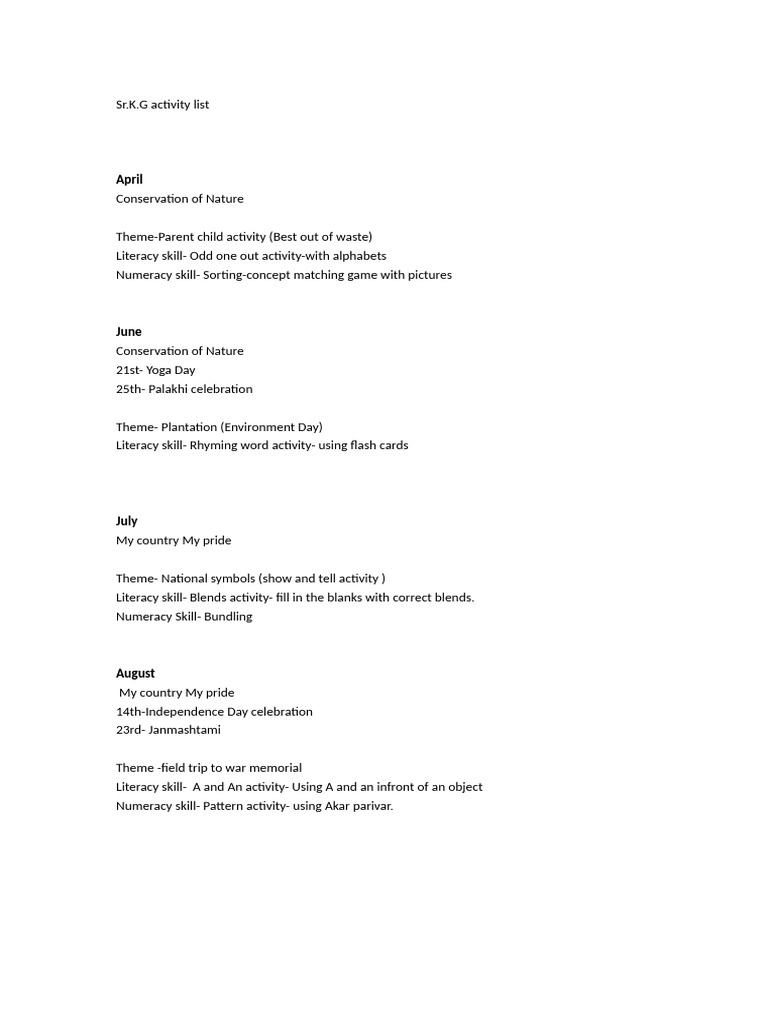 Sr.K.G activity list

April
Conservation of Nature

Theme-Parent child activity (Best out of waste)
Literacy skill- Odd one out activity-with alphabets
Numeracy skill- Sorting-concept matching game with pictures

June
Conservation of Nature
21st- Yoga Day
25th- Palakhi celebration

Theme- Plantation (Environment Day)
Literacy skill- Rhyming word activity- using flash cards

July
My country My pride

Theme- National symbols (show and tell activity )
Literacy skill- Blends activity- fill in the blanks with correct blends.
Numeracy Skill- Bundling

August
My country My pride
14th-Independence Day celebration
23rd- Janmashtami

Theme -field trip to war memorial
Literacy skill- A and An activity- Using A and an infront of an object
Numeracy skill- Pattern activity- using Akar parivar.